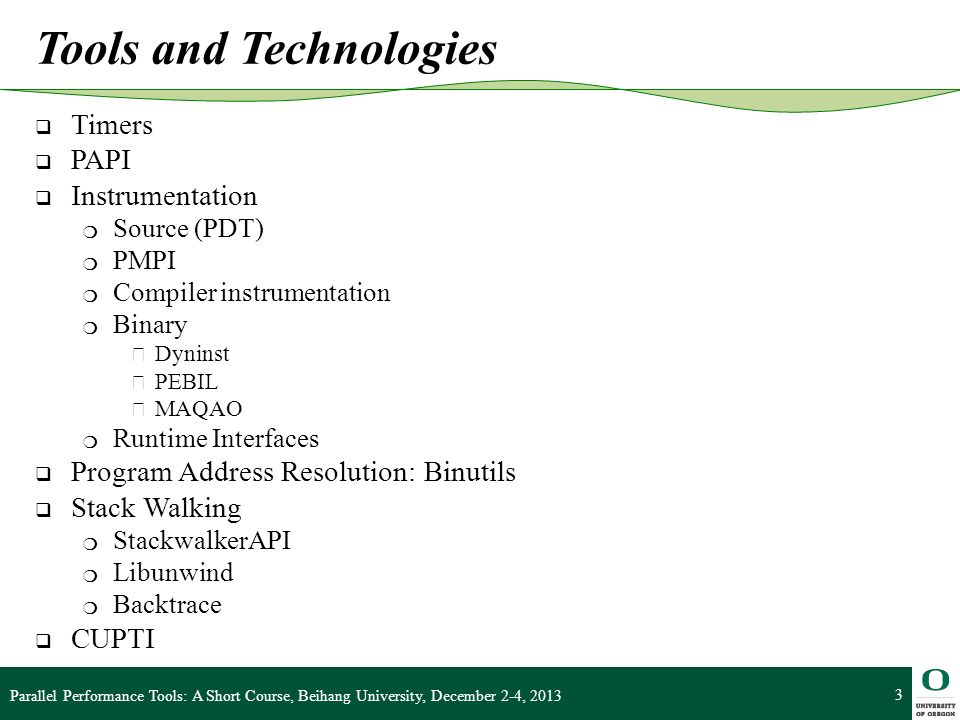 Tools and Technologies

- Timers
- PAPI
- Instrumentation
  - Source (PDT)
  - PMPI
  - Compiler instrumentation
  - Binary
    - Dyninst
    - PEBIL
    - MAQAO
  - Runtime Interfaces
- Program Address Resolution: Binutils
- Stack Walking
  - StackwalkerAPI
  - Libunwind
  - Backtrace
- CUPTI

Parallel Performance Tools: A Short Course, Beihang University, December 2-4, 2013

3

O
UNIVERSITY OF OREGON